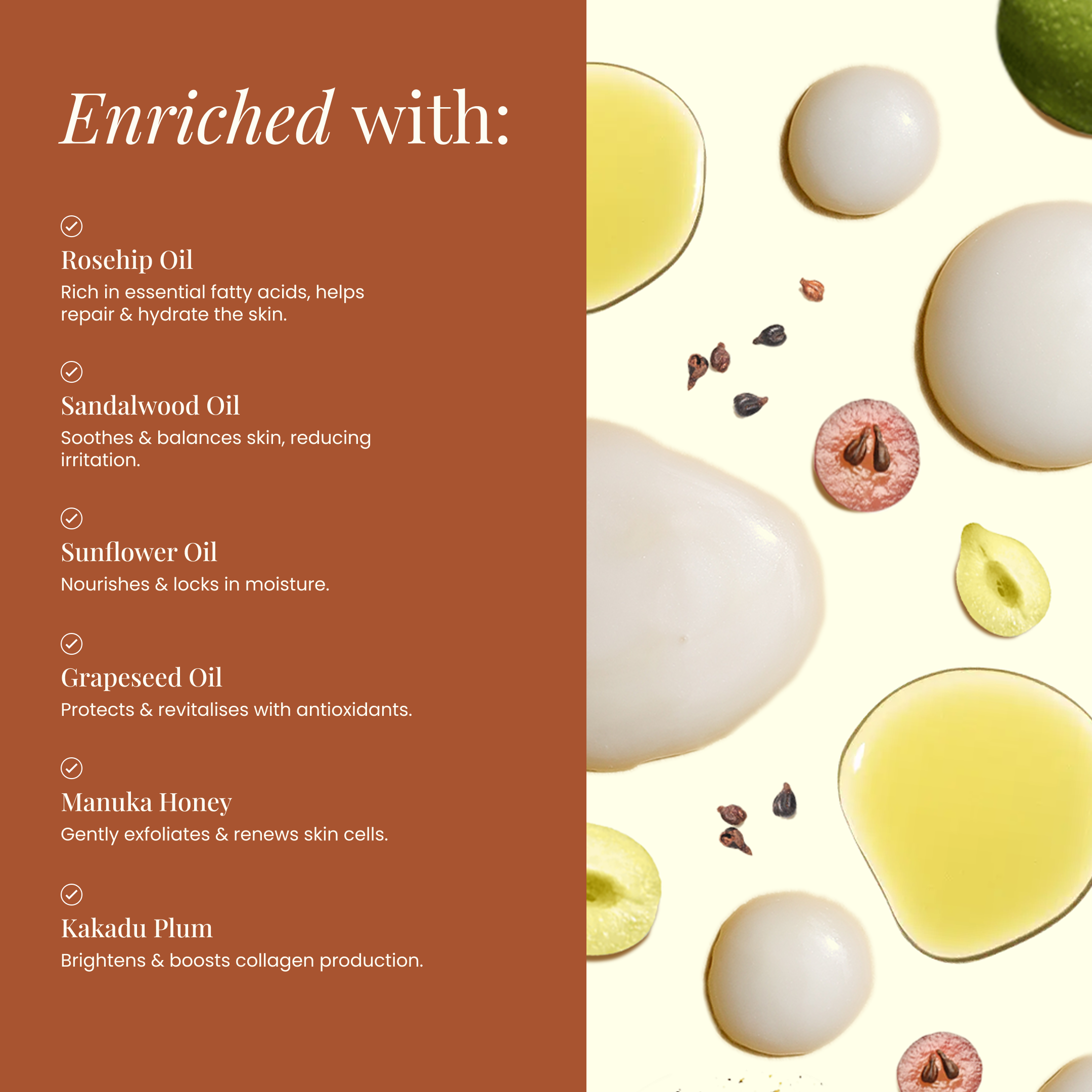 Enriched with:

✓
Rosehip Oil
Rich in essential fatty acids, helps repair & hydrate the skin.

✓
Sandalwood Oil
Soothes & balances skin, reducing irritation.

✓
Sunflower Oil
Nourishes & locks in moisture.

✓
Grapeseed Oil
Protects & revitalises with antioxidants.

✓
Manuka Honey
Gently exfoliates & renews skin cells.

✓
Kakadu Plum
Brightens & boosts collagen production.